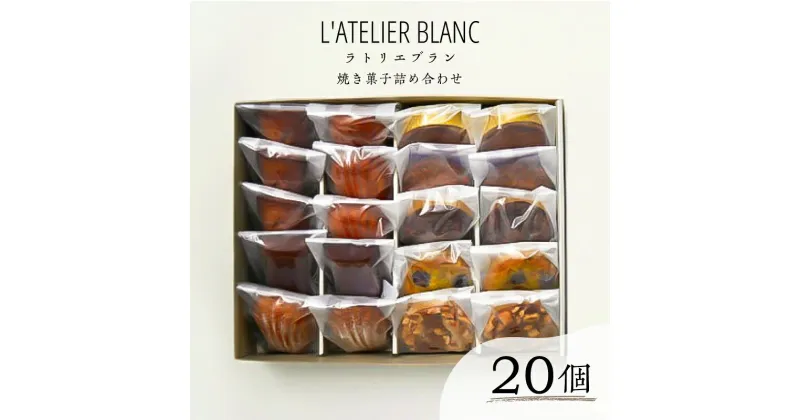 L'ATELIER BLANC
ラトリエブラン
焼き菓子詰め合わせ

20個